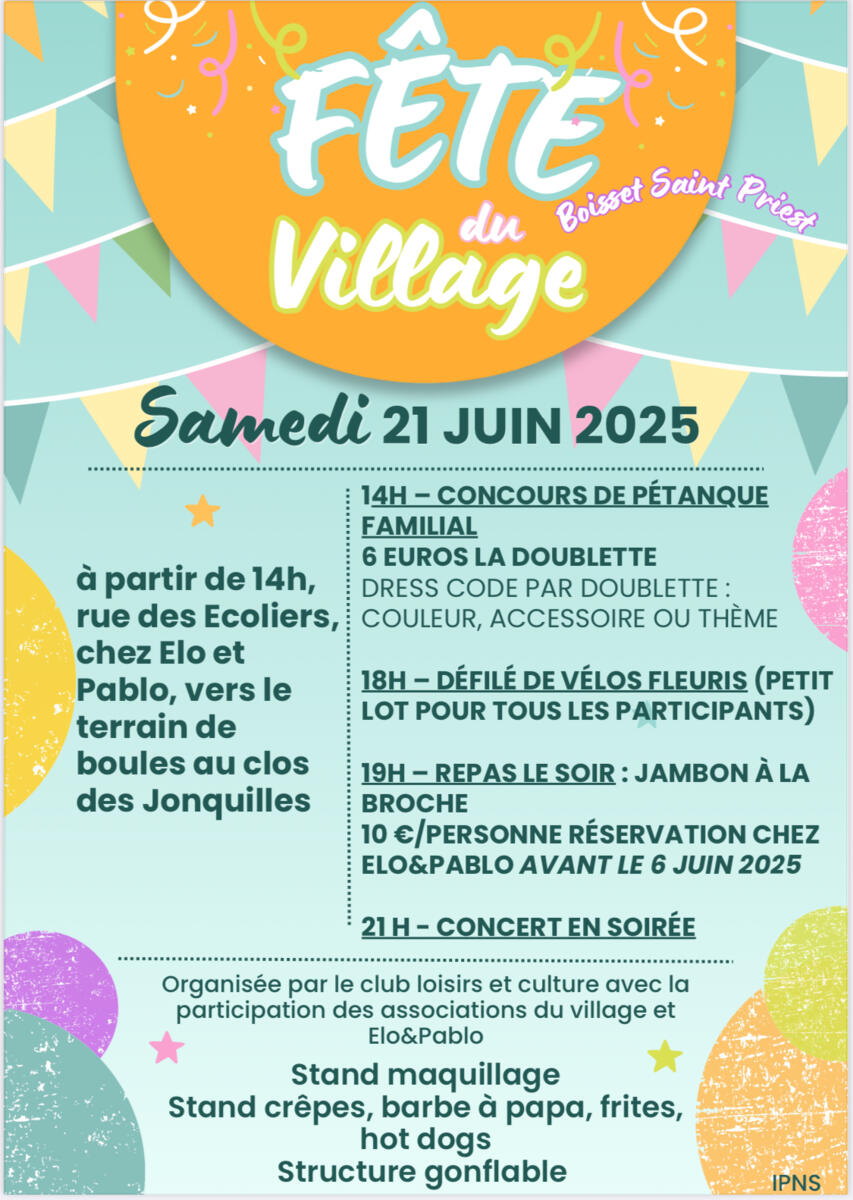 FÊTE
du
Village
Boisset Saint Priest

Samedi 21 JUIN 2025

à partir de 14h, rue des Ecoliers, chez Elo et Pablo, vers le terrain de boules au clos des Jonquilles

14H – CONCOURS DE PÉTANQUE FAMILIAL
6 EUROS LA DOUBLETTE
DRESS CODE PAR DOUBLETTE : COULEUR, ACCESSOIRE OU THÈME

18H – DÉFILÉ DE VÉLOS FLEURIS (PETIT LOT POUR TOUS LES PARTICIPANTS)

19H – REPAS LE SOIR : JAMBON À LA BROCHE
10 €/PERSONNE RÉSERVATION CHEZ ELO&PABLO AVANT LE 6 JUIN 2025

21 H - CONCERT EN SOIRÉE

Organisée par le club loisirs et culture avec la participation des associations du village et Elo&Pablo

Stand maquillage
Stand crêpes, barbe à papa, frites, hot dogs
Structure gonflable

IPNS